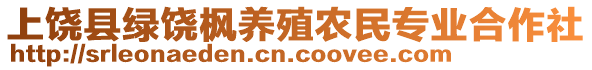 上饶县绿饶枫养殖农民专业合作社
http://srleonaeden.cn.coovee.com